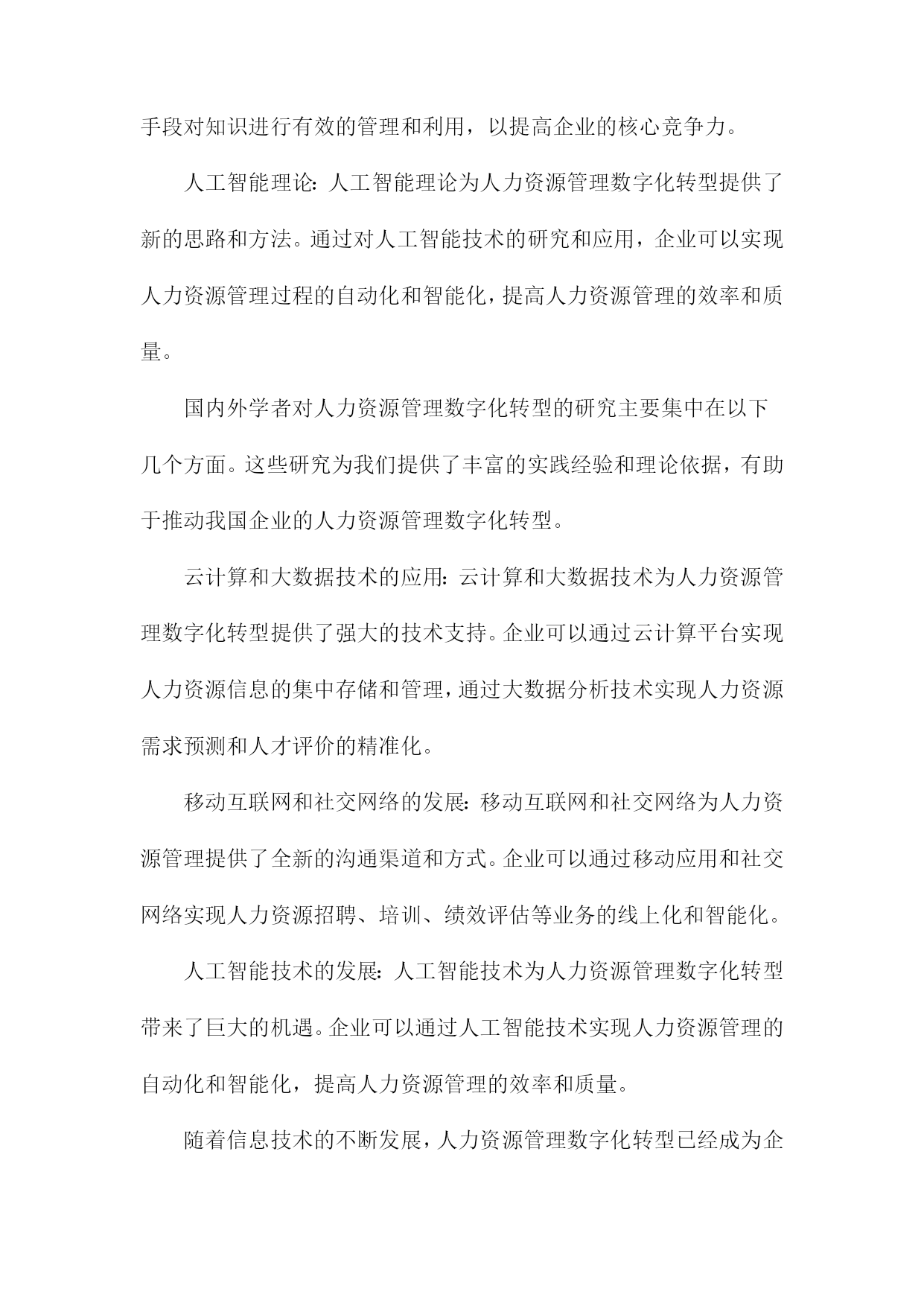 手段对知识进行有效的管理和利用，以提高企业的核心竞争力。

人工智能理论：人工智能理论为人力资源管理数字化转型提供了新的思路和方法。通过对人工智能技术的研究和应用，企业可以实现人力资源管理过程的自动化和智能化，提高人力资源管理的效率和质量。

国内外学者对人力资源管理数字化转型的研究主要集中在以下几个方面。这些研究为我们提供了丰富的实践经验和理论依据，有助于推动我国企业的人力资源管理数字化转型。

云计算和大数据技术的应用：云计算和大数据技术为人力资源管理数字化转型提供了强大的技术支持。企业可以通过云计算平台实现人力资源信息的集中存储和管理，通过大数据分析技术实现人力资源需求预测和人才评价的精准化。

移动互联网和社交网络的发展：移动互联网和社交网络为人力资源管理提供了全新的沟通渠道和方式。企业可以通过移动应用和社交网络实现人力资源招聘、培训、绩效评估等业务的线上化和智能化。

人工智能技术的发展：人工智能技术为人力资源管理数字化转型带来了巨大的机遇。企业可以通过人工智能技术实现人力资源管理的自动化和智能化，提高人力资源管理的效率和质量。

随着信息技术的不断发展，人力资源管理数字化转型已经成为企